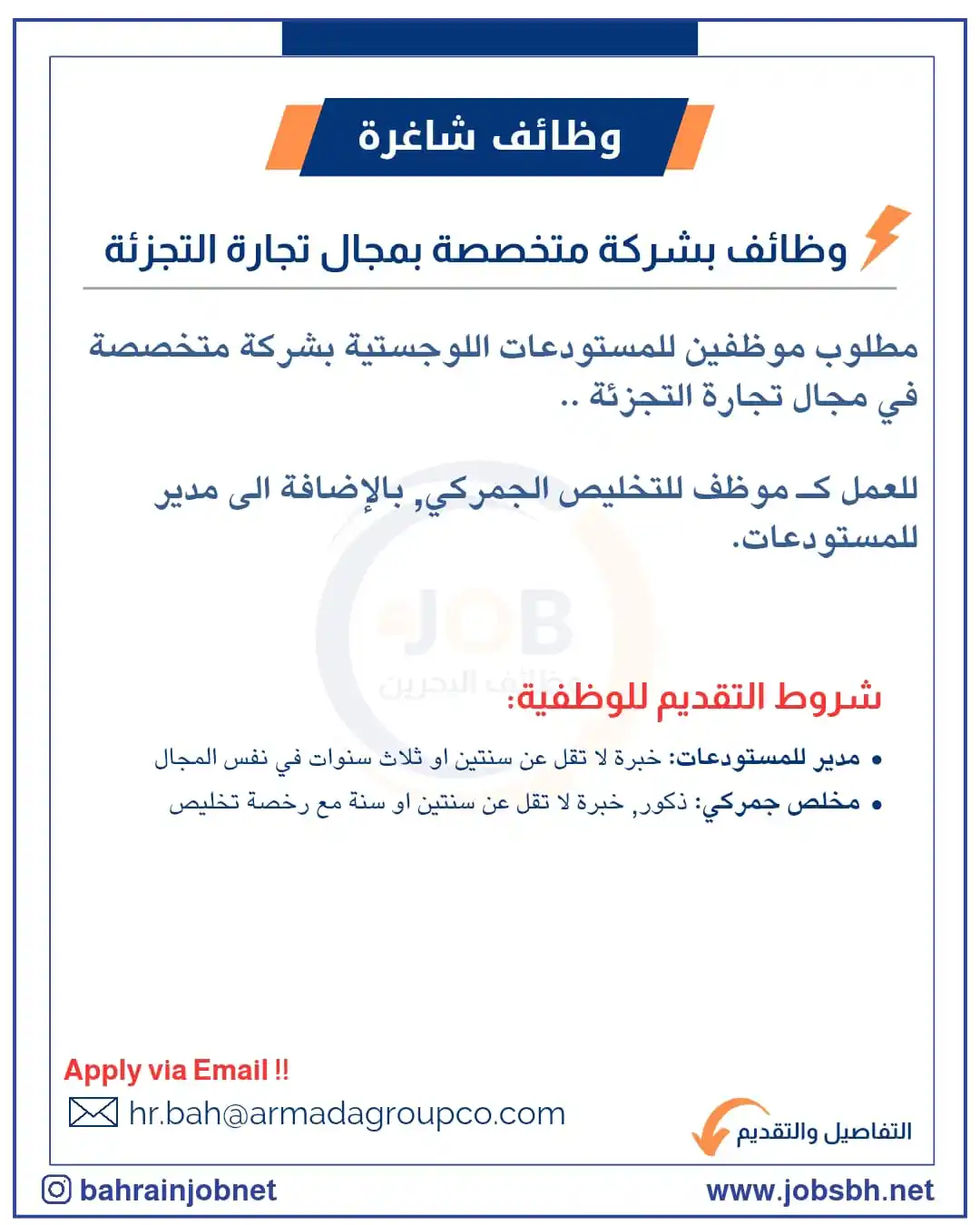 وظائف شاغرة

وظائف بشركة متخصصة بمجال تجارة التجزئة

مطلوب موظفين للمستودعات اللوجستية بشركة متخصصة في مجال تجارة التجزئة ..

للعمل كـ موظف للتخليص الجمركي, بالإضافة الى مدير للمستودعات.

JOB
وظائف البحرين

شروط التقديم للوظفية:

• مدير للمستودعات: خبرة لا تقل عن سنتين او ثلاث سنوات في نفس المجال
• مخلص جمركي: ذكور, خبرة لا تقل عن سنتين او سنة مع رخصة تخليص

Apply via Email !!
hr.bah@armadagroupco.com

التفاصيل والتقديم

bahrainjobnet
www.jobsbh.net